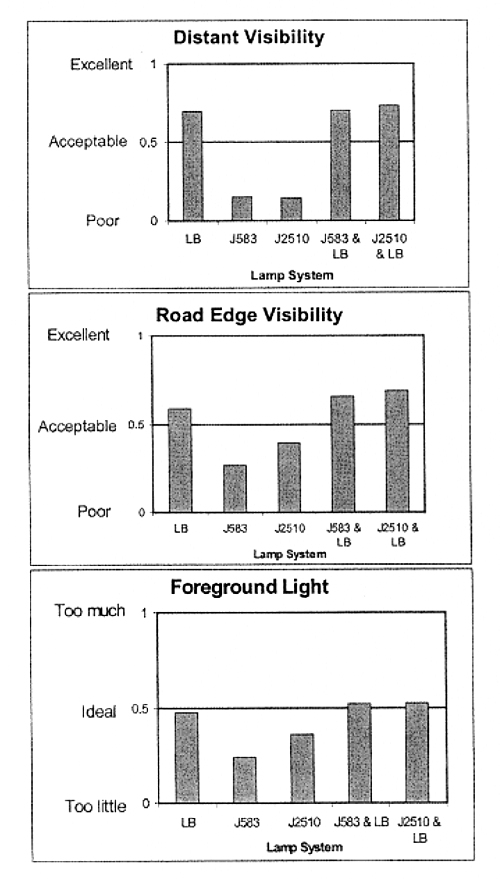 Distant Visibility

Excellent 1

Acceptable 0.5

Poor 0

LB J583 J2510 J583 & LB J2510 & LB

Lamp System

Road Edge Visibility

Excellent 1

Acceptable 0.5

Poor 0

LB J583 J2510 J583 & LB J2510 & LB

Lamp System

Foreground Light

Too much 1

Ideal 0.5

Too little 0

LB J583 J2510 J583 & LB J2510 & LB

Lamp System